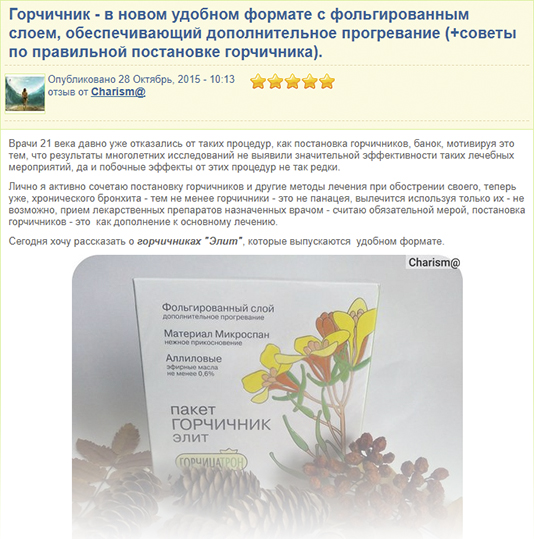 Горчичник - в новом удобном формате с фольгированным слоем, обеспечивающий дополнительное прогревание (+советы по правильной постановке горчичника).

Опубликовано 28 Октябрь, 2015 - 10:13
отзыв от Charism@

Врачи 21 века давно уже отказались от таких процедур, как постановка горчичников, банок, мотивируя это тем, что результаты многолетних исследований не выявили значительной эффективности таких лечебных мероприятий, да и побочные эффекты от этих процедур не так редки.

Лично я активно сочетаю постановку горчичников и другие методы лечения при обострении своего, теперь уже, хронического бронхита - тем не менее горчичники - это не панацея, вылечится используя только их - не возможно, прием лекарственных препаратов назначенных врачом - считаю обязательной мерой, постановка горчичников - это как дополнение к основному лечению.

Сегодня хочу рассказать о горчичниках "Элит", которые выпускаются удобном формате.

Charism@

Фольгированный слой
дополнительное прогревание

Материал Микроспан
нежное прикосновение

Аллиловые
эфирные масла
не менее 0,6%

пакет
ГОРЧИЧНИК
элит

ГОРЧИЦАТРОН